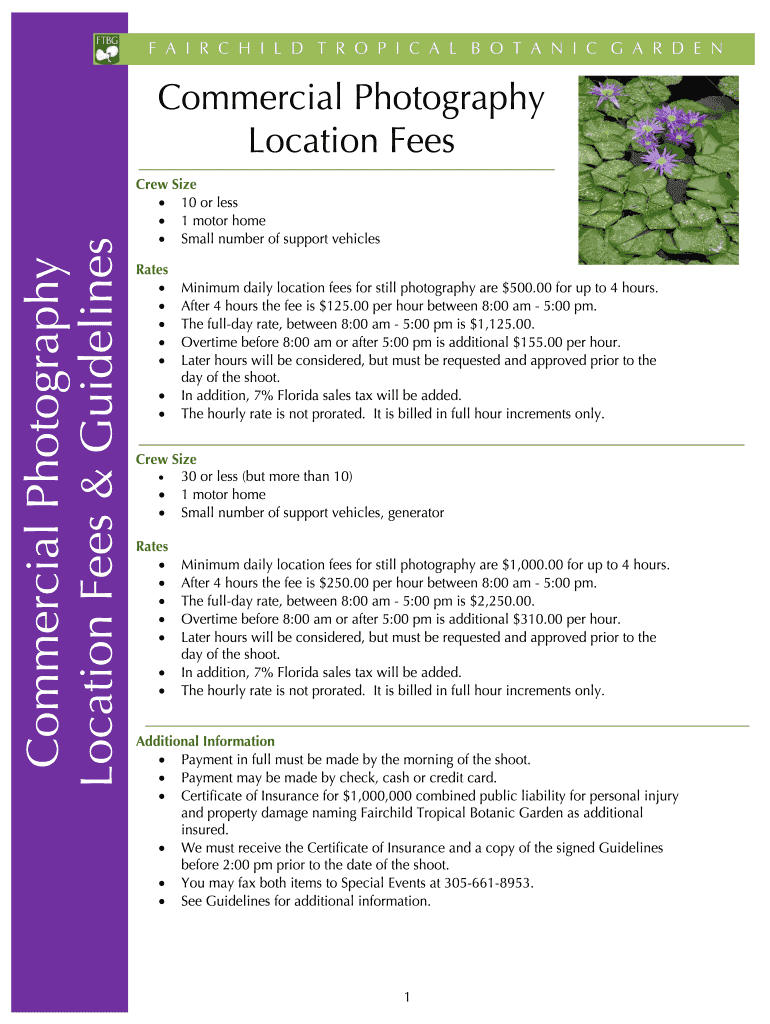 FTBG

FAIRCHILD TROPICAL BOTANIC GARDEN

Commercial Photography Location Fees & Guidelines

Commercial Photography Location Fees

Crew Size
• 10 or less
• 1 motor home
• Small number of support vehicles

Rates
• Minimum daily location fees for still photography are $500.00 for up to 4 hours.
• After 4 hours the fee is $125.00 per hour between 8:00 am - 5:00 pm.
• The full-day rate, between 8:00 am - 5:00 pm is $1,125.00.
• Overtime before 8:00 am or after 5:00 pm is additional $155.00 per hour.
• Later hours will be considered, but must be requested and approved prior to the day of the shoot.
• In addition, 7% Florida sales tax will be added.
• The hourly rate is not prorated. It is billed in full hour increments only.

Crew Size
• 30 or less (but more than 10)
• 1 motor home
• Small number of support vehicles, generator

Rates
• Minimum daily location fees for still photography are $1,000.00 for up to 4 hours.
• After 4 hours the fee is $250.00 per hour between 8:00 am - 5:00 pm.
• The full-day rate, between 8:00 am - 5:00 pm is $2,250.00.
• Overtime before 8:00 am or after 5:00 pm is additional $310.00 per hour.
• Later hours will be considered, but must be requested and approved prior to the day of the shoot.
• In addition, 7% Florida sales tax will be added.
• The hourly rate is not prorated. It is billed in full hour increments only.

Additional Information
• Payment in full must be made by the morning of the shoot.
• Payment may be made by check, cash or credit card.
• Certificate of Insurance for $1,000,000 combined public liability for personal injury and property damage naming Fairchild Tropical Botanic Garden as additional insured.
• We must receive the Certificate of Insurance and a copy of the signed Guidelines before 2:00 pm prior to the date of the shoot.
• You may fax both items to Special Events at 305-661-8953.
• See Guidelines for additional information.

1